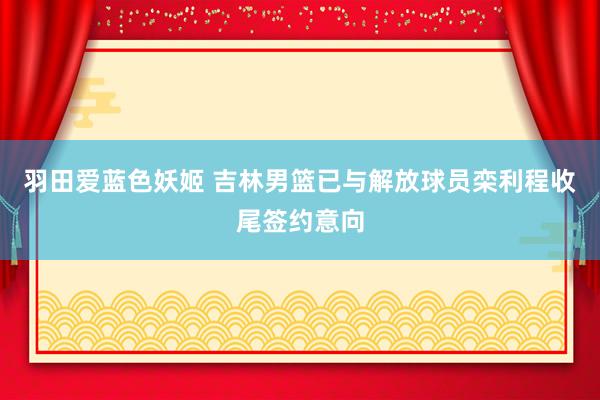 羽田爱蓝色妖姬 吉林男篮已与解放球员栾利程收尾签约意向